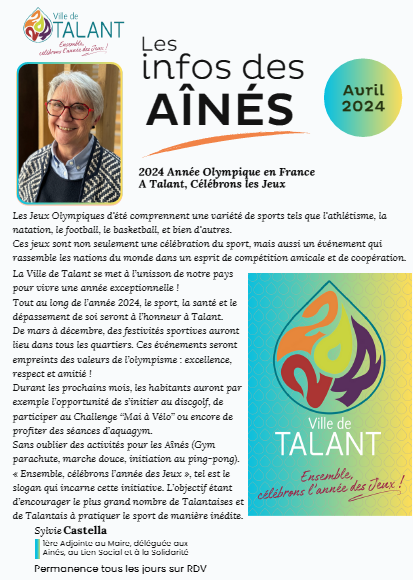 Ville de
TALANT
Ensemble, célébrons l'année des Jeux !

Les
infos des
AÎNÉS

Avril
2024

2024 Année Olympique en France
A Talant, Célébrons les Jeux

Les Jeux Olympiques d'été comprennent une variété de sports tels que l'athlétisme, la natation, le football, le basketball, et bien d'autres.
Ces jeux sont non seulement une célébration du sport, mais aussi un événement qui rassemble les nations du monde dans un esprit de compétition amicale et de coopération.

La Ville de Talant se met à l'unisson de notre pays pour vivre une année exceptionnelle !
Tout au long de l'année 2024, le sport, la santé et le dépassement de soi seront à l'honneur à Talant.
De mars à décembre, des festivités sportives auront lieu dans tous les quartiers. Ces événements seront empreints des valeurs de l'olympisme : excellence, respect et amitié !
Durant les prochains mois, les habitants auront par exemple l'opportunité de s'initier au discgolf, de participer au Challenge "Mai à Vélo" ou encore de profiter des séances d'aquagym.
Sans oublier des activités pour les Aînés (Gym parachute, marche douce, initiation au ping-pong).
« Ensemble, célébrons l'année des Jeux », tel est le slogan qui incarne cette initiative. L'objectif étant d'encourager le plus grand nombre de Talantaises et de Talantais à pratiquer le sport de manière inédite.

Ville de
TALANT
Ensemble, célébrons l'année des Jeux !

Sylvie Castella
1ère Adjointe au Maire, déléguée aux Aînés, au Lien Social et à la Solidarité

Permanence tous les jours sur RDV